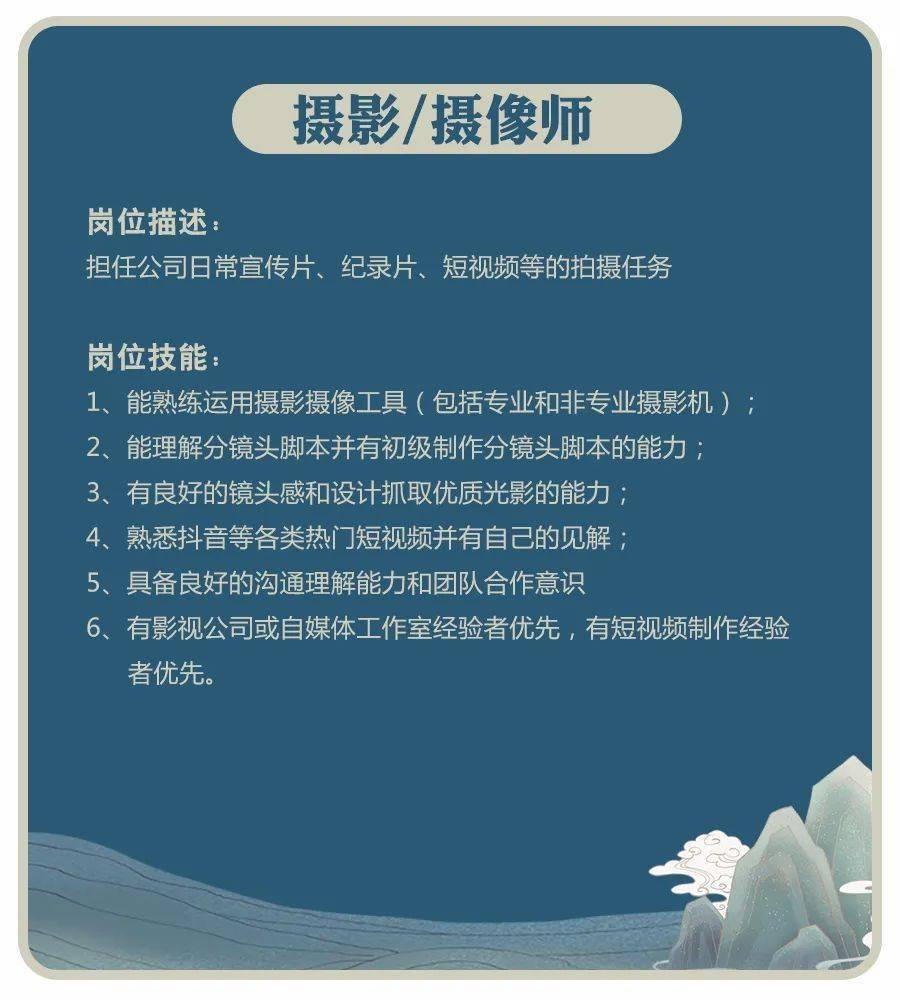 摄影/摄像师

岗位描述：
担任公司日常宣传片、纪录片、短视频等的拍摄任务

岗位技能：
1、能熟练运用摄影摄像工具（包括专业和非专业摄影机）；
2、能理解分镜头脚本并有初级制作分镜头脚本的能力；
3、有良好的镜头感和设计抓取优质光影的能力；
4、熟悉抖音等各类热门短视频并有自己的见解；
5、具备良好的沟通理解能力和团队合作意识
6、有影视公司或自媒体工作室经验者优先，有短视频制作经验者优先。